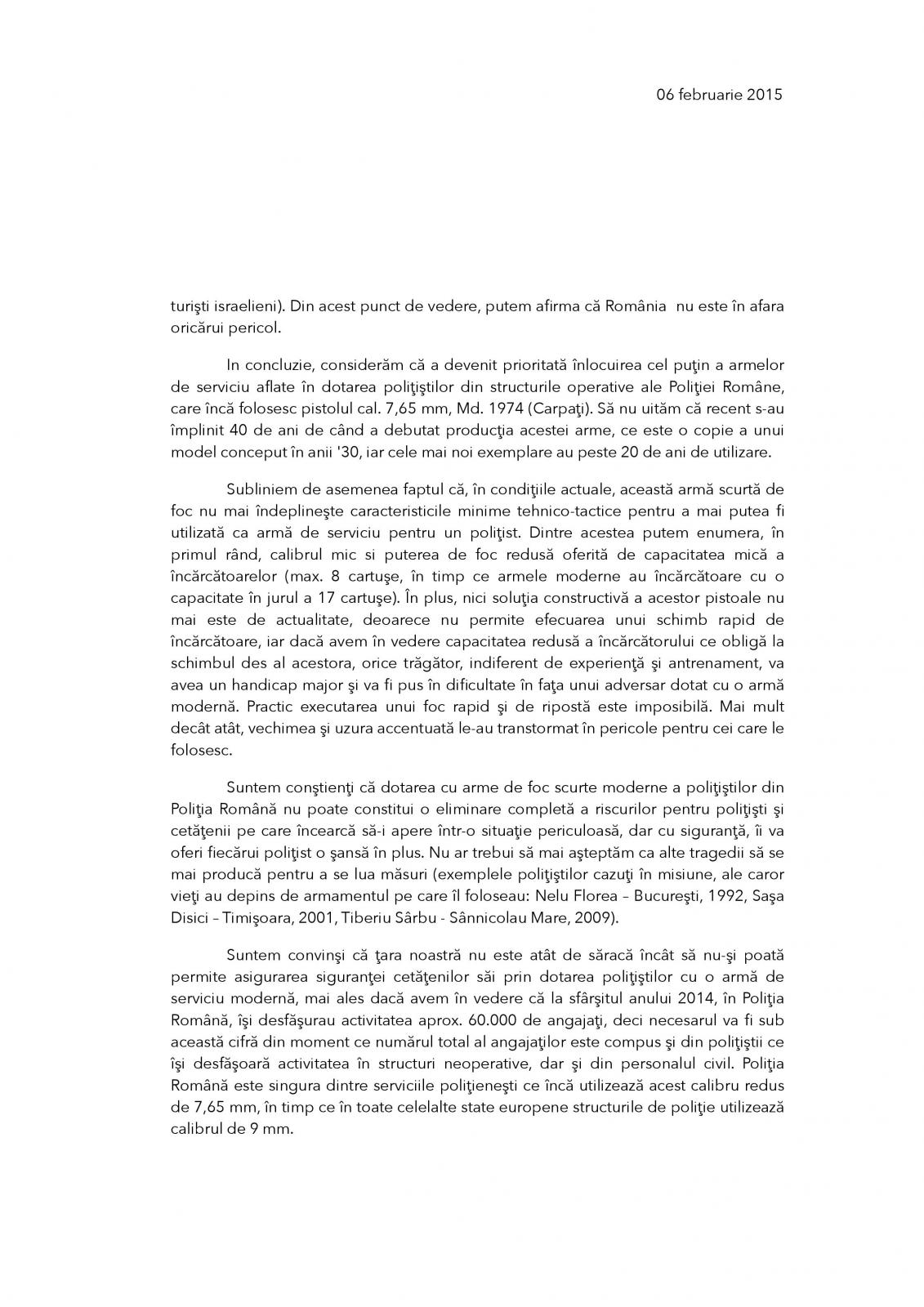 06 februarie 2015

turişti israelieni). Din acest punct de vedere, putem afirma că România nu este în afara oricărui pericol.

In concluzie, considerăm că a devenit prioritată înlocuirea cel puţin a armelor de serviciu aflate în dotarea poliţiştilor din structurile operative ale Poliţiei Române, care încă folosesc pistolul cal. 7,65 mm, Md. 1974 (Carpaţi). Să nu uităm că recent s-au împlinit 40 de ani de când a debutat producţia acestei arme, ce este o copie a unui model conceput în anii '30, iar cele mai noi exemplare au peste 20 de ani de utilizare.

Subliniem de asemenea faptul că, în condiţiile actuale, această armă scurtă de foc nu mai îndeplineşte caracteristicile minime tehnico-tactice pentru a mai putea fi utilizată ca armă de serviciu pentru un poliţist. Dintre acestea putem enumera, în primul rând, calibrul mic si puterea de foc redusă oferită de capacitatea mică a încărcătoarelor (max. 8 cartuşe, în timp ce armele moderne au încărcătoare cu o capacitate în jurul a 17 cartuşe). În plus, nici soluţia constructivă a acestor pistoale nu mai este de actualitate, deoarece nu permite efecuarea unui schimb rapid de încărcătoare, iar dacă avem în vedere capacitatea redusă a încărcătorului ce obligă la schimbul des al acestora, orice trăgător, indiferent de experienţă şi antrenament, va avea un handicap major şi va fi pus în dificultate în faţa unui adversar dotat cu o armă modernă. Practic executarea unui foc rapid şi de ripostă este imposibilă. Mai mult decât atât, vechimea şi uzura accentuată le-au transtormat în pericole pentru cei care le folosesc.

Suntem conştienţi că dotarea cu arme de foc scurte moderne a poliţiştilor din Poliţia Română nu poate constitui o eliminare completă a riscurilor pentru poliţişti şi cetăţenii pe care încearcă să-i apere într-o situaţie periculoasă, dar cu siguranţă, îi va oferi fiecărui poliţist o şansă în plus. Nu ar trebui să mai aşteptăm ca alte tragedii să se mai producă pentru a se lua măsuri (exemplele poliţiştilor cazuţi în misiune, ale caror vieţi au depins de armamentul pe care îl foloseau: Nelu Florea – Bucureşti, 1992, Saşa Disici – Timişoara, 2001, Tiberiu Sârbu - Sânnicolau Mare, 2009).

Suntem convinşi că ţara noastră nu este atât de săracă încât să nu-şi poată permite asigurarea siguranţei cetăţenilor săi prin dotarea poliţiştilor cu o armă de serviciu modernă, mai ales dacă avem în vedere că la sfârşitul anului 2014, în Poliţia Română, îşi desfăşurau activitatea aprox. 60.000 de angajaţi, deci necesarul va fi sub această cifră din moment ce numărul total al angajaţilor este compus şi din poliţiştii ce îşi desfăşoară activitatea în structuri neoperative, dar şi din personalul civil. Poliţia Română este singura dintre serviciile poliţieneşti ce încă utilizează acest calibru redus de 7,65 mm, în timp ce în toate celelalte state europene structurile de poliţie utilizează calibrul de 9 mm.